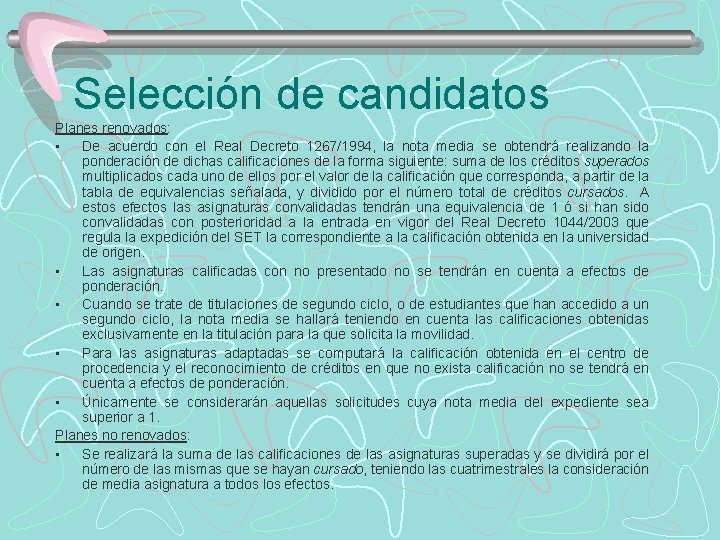 Selección de candidatos

Planes renovados:

▪ De acuerdo con el Real Decreto 1267/1994, la nota media se obtendrá realizando la ponderación de dichas calificaciones de la forma siguiente: suma de los créditos superados multiplicados cada uno de ellos por el valor de la calificación que corresponda, a partir de la tabla de equivalencias señalada, y dividido por el número total de créditos cursados. A estos efectos las asignaturas convalidadas tendrán una equivalencia de 1 ó si han sido convalidadas con posterioridad a la entrada en vigor del Real Decreto 1044/2003 que regula la expedición del SET la correspondiente a la calificación obtenida en la universidad de origen.

▪ Las asignaturas calificadas con no presentado no se tendrán en cuenta a efectos de ponderación.

▪ Cuando se trate de titulaciones de segundo ciclo, o de estudiantes que han accedido a un segundo ciclo, la nota media se hallará teniendo en cuenta las calificaciones obtenidas exclusivamente en la titulación para la que solicita la movilidad.

▪ Para las asignaturas adaptadas se computará la calificación obtenida en el centro de procedencia y el reconocimiento de créditos en que no exista calificación no se tendrá en cuenta a efectos de ponderación.

▪ Únicamente se considerarán aquellas solicitudes cuya nota media del expediente sea superior a 1.

Planes no renovados:

▪ Se realizará la suma de las calificaciones de las asignaturas superadas y se dividirá por el número de las mismas que se hayan cursado, teniendo las cuatrimestrales la consideración de media asignatura a todos los efectos.